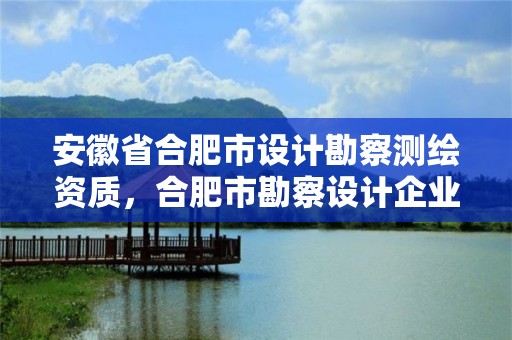 安徽省合肥市设计勘察测绘资质，合肥市勘察设计企业